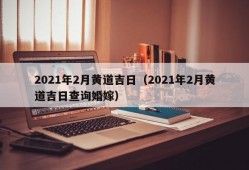 2021年2月黄道吉日（2021年2月黄道吉日查询婚嫁）